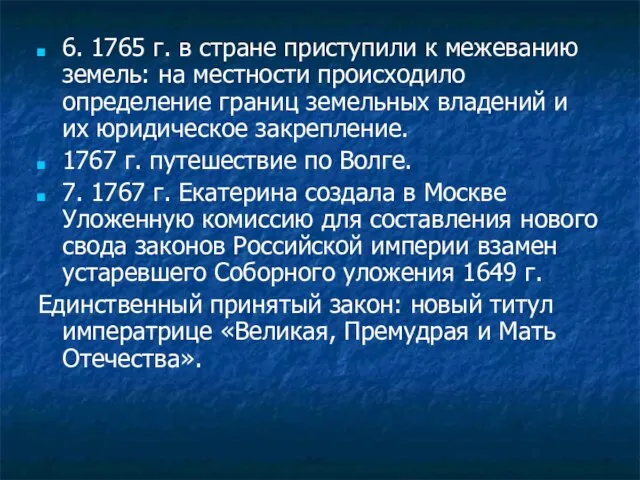 6. 1765 г. в стране приступили к межеванию земель: на местности происходило определение границ земельных владений и их юридическое закрепление.

1767 г. путешествие по Волге.

7. 1767 г. Екатерина создала в Москве Уложенную комиссию для составления нового свода законов Российской империи взамен устаревшего Соборного уложения 1649 г.

Единственный принятый закон: новый титул императрице «Великая, Премудрая и Мать Отечества».